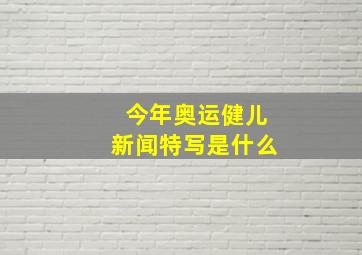 今年奥运健儿
新闻特写是什么